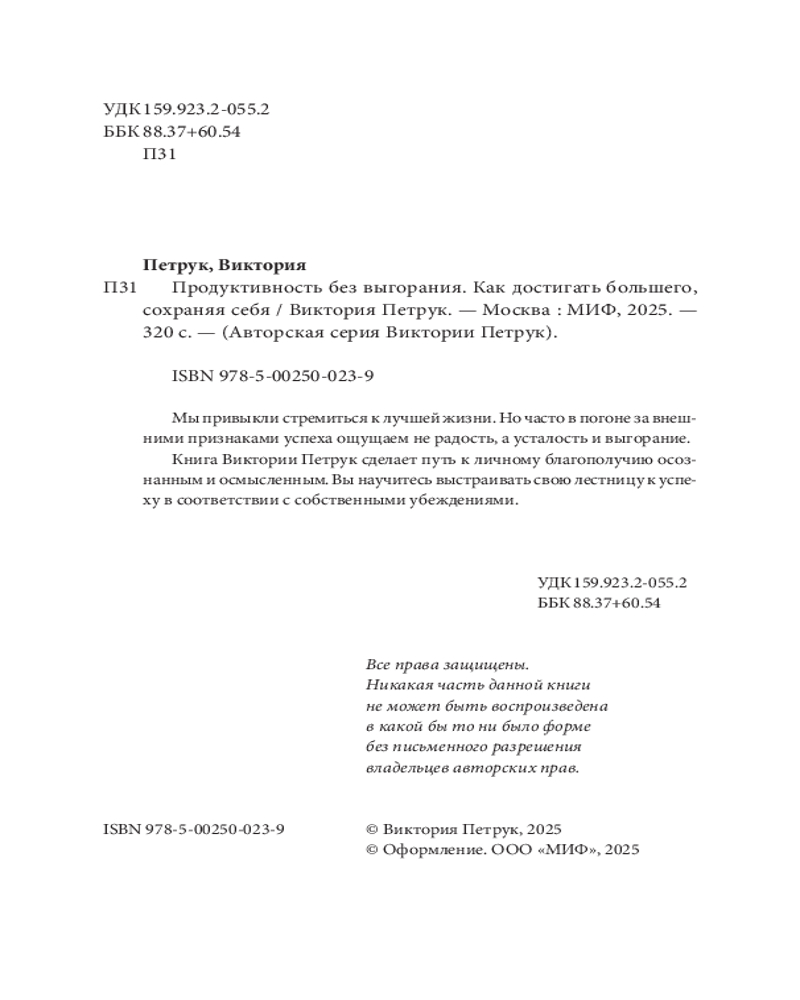 УДК 159.923.2-055.2
ББК 88.37+60.54
П31

Петрук, Виктория
П31 Продуктивность без выгорания. Как достигать большего, сохраняя себя / Виктория Петрук. — Москва : МИФ, 2025. — 320 с. — (Авторская серия Виктории Петрук).

ISBN 978-5-00250-023-9

Мы привыкли стремиться к лучшей жизни. Но часто в погоне за внешними признаками успеха ощущаем не радость, а усталость и выгорание.

Книга Виктории Петрук сделает путь к личному благополучию осознанным и осмысленным. Вы научитесь выстраивать свою лестницу к успеху в соответствии с собственными убеждениями.

УДК 159.923.2-055.2
ББК 88.37+60.54

Все права защищены.
Никакая часть данной книги
не может быть воспроизведена
в какой бы то ни было форме
без письменного разрешения
владельцев авторских прав.

ISBN 978-5-00250-023-9

© Виктория Петрук, 2025
© Оформление. ООО «МИФ», 2025